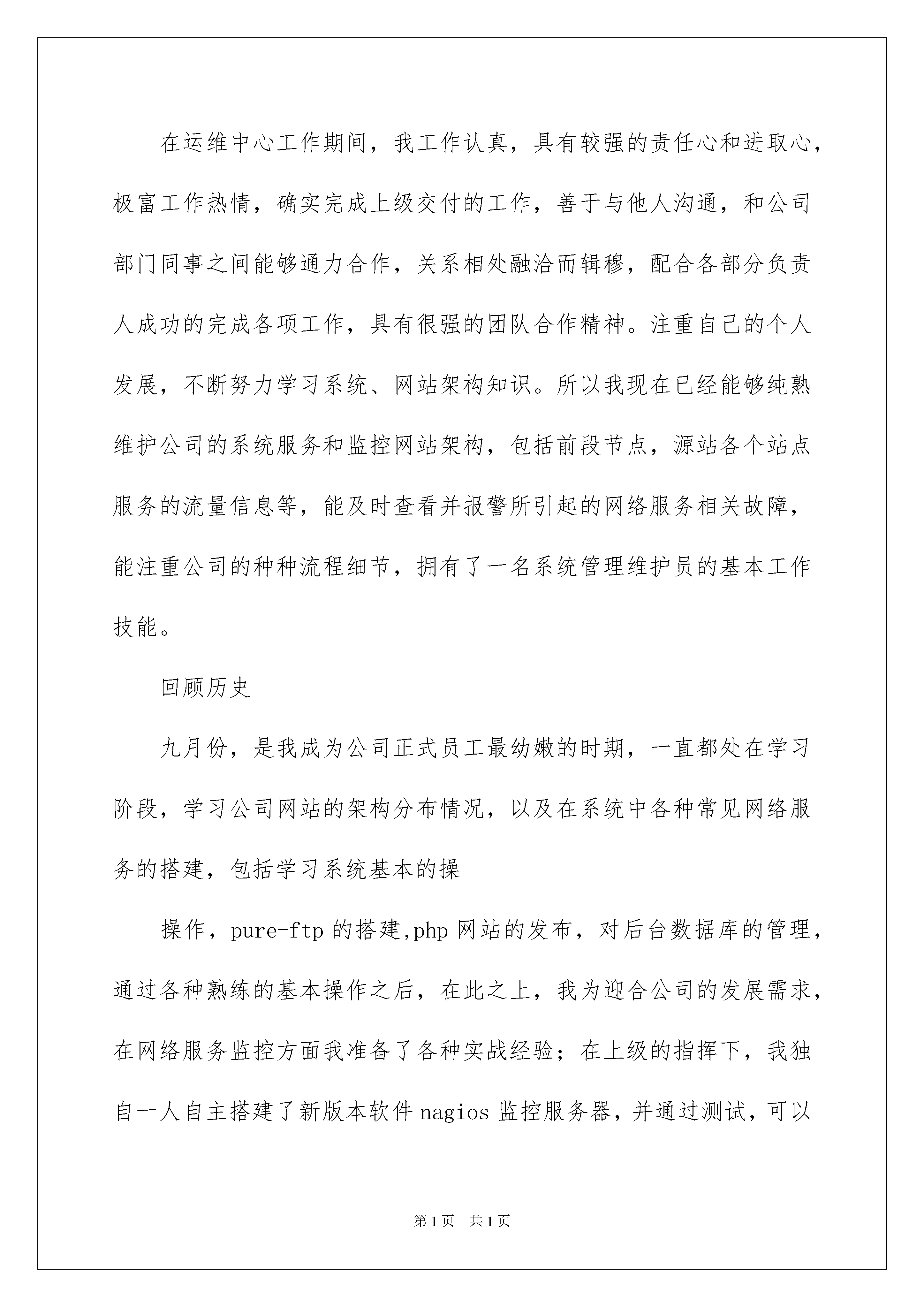 在运维中心工作期间，我工作认真，具有较强的责任心和进取心，极富工作热情，确实完成上级交付的工作，善于与他人沟通，和公司部门同事之间能够通力合作，关系相处融洽而辑穆，配合各部分负责人成功的完成各项工作，具有很强的团队合作精神。注重自己的个人发展，不断努力学习系统、网站架构知识。所以我现在已经能够纯熟维护公司的系统服务和监控网站架构，包括前段节点，源站各个站点服务的流量信息等，能及时查看并报警所引起的网络服务相关故障，能注重公司的种种流程细节，拥有了一名系统管理维护员的基本工作技能。

回顾历史

九月份，是我成为公司正式员工最幼嫩的时期，一直都处在学习阶段，学习公司网站的架构分布情况，以及在系统中各种常见网络服务的搭建，包括学习系统基本的操

操作，pure-ftp 的搭建,php 网站的发布，对后台数据库的管理，通过各种熟练的基本操作之后，在此之上，我为迎合公司的发展需求，在网络服务监控方面我准备了各种实战经验；在上级的指挥下，我独自一人自主搭建了新版本软件 nagios 监控服务器，并通过测试，可以

第 1 页　共 1 页